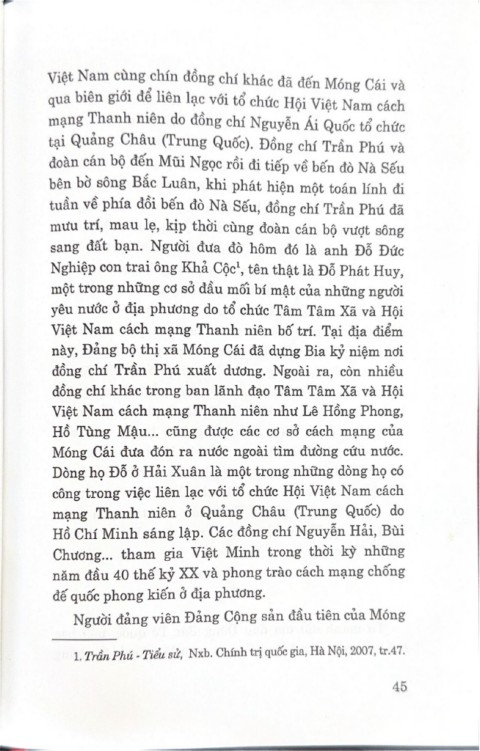 Việt Nam cùng chín đồng chí khác đã đến Móng Cái và qua biên giới để liên lạc với tổ chức Hội Việt Nam cách mạng Thanh niên do đồng chí Nguyễn Ái Quốc tổ chức tại Quảng Châu (Trung Quốc). Đồng chí Trần Phú và đoàn cán bộ đến Mũi Ngọc rồi đi tiếp về bến đò Nà Sếu bên bờ sông Bắc Luân, khi phát hiện một toán lính đi tuần về phía đồi bến đò Nà Sếu, đồng chí Trần Phú đã mưu trí, mau lẹ, kịp thời cùng đoàn cán bộ vượt sông sang đất bạn. Người đưa đò hôm đó là anh Đỗ Đức Nghiệp con trai ông Khả Cộc$^1$, tên thật là Đỗ Phát Huy, một trong những cơ sở đầu mối bí mật của những người yêu nước ở địa phương do tổ chức Tâm Tâm Xã và Hội Việt Nam cách mạng Thanh niên bố trí. Tại địa điểm này, Đảng bộ thị xã Móng Cái đã dựng Bia kỷ niệm nơi đồng chí Trần Phú xuất dương. Ngoài ra, còn nhiều đồng chí khác trong ban lãnh đạo Tâm Tâm Xã và Hội Việt Nam cách mạng Thanh niên như Lê Hồng Phong, Hồ Tùng Mậu... cũng được các cơ sở cách mạng của Móng Cái đưa đón ra nước ngoài tìm đường cứu nước. Dòng họ Đỗ ở Hải Xuân là một trong những dòng họ có công trong việc liên lạc với tổ chức Hội Việt Nam cách mạng Thanh niên ở Quảng Châu (Trung Quốc) do Hồ Chí Minh sáng lập. Các đồng chí Nguyễn Hải, Bùi Chương... tham gia Việt Minh trong thời kỳ những năm đầu 40 thế kỷ XX và phong trào cách mạng chống đế quốc phong kiến ở địa phương.

Người đảng viên Đảng Cộng sản đầu tiên của Móng

1. Trần Phú - Tiểu sử, Nxb. Chính trị quốc gia, Hà Nội, 2007, tr.47.

45